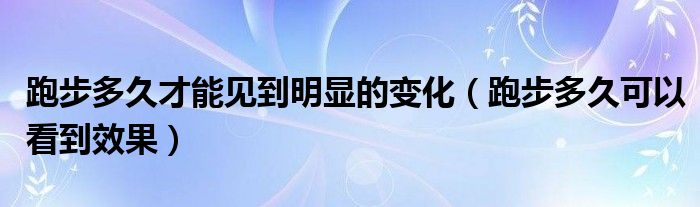 跑步多久才能见到明显的变化（跑步多久可以看到效果）